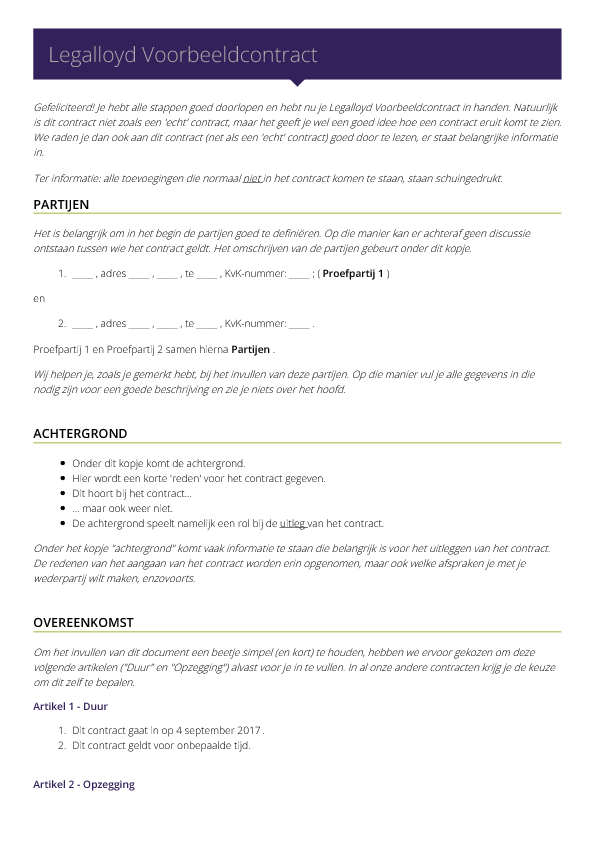 Legalloyd Voorbeeldcontract

Gefeliciteerd! Je hebt alle stappen goed doorlopen en hebt nu je Legalloyd Voorbeeldcontract in handen. Natuurlijk is dit contract niet zoals een 'echt' contract, maar het geeft je wel een goed idee hoe een contract eruit komt te zien. We raden je dan ook aan dit contract (net als een 'echt' contract) goed door te lezen, er staat belangrijke informatie in.

Ter informatie: alle toevoegingen die normaal niet in het contract komen te staan, staan schuingedrukt.

PARTIJEN

Het is belangrijk om in het begin de partijen goed te definiëren. Op die manier kan er achteraf geen discussie ontstaan tussen wie het contract geldt. Het omschrijven van de partijen gebeurt onder dit kopje.

1. ____ , adres ____ , ____ , te ____ , KvK-nummer: ____ ; ( Proefpartij 1 )

en

2. ____ , adres ____ , ____ , te ____ , KvK-nummer: ____ .

Proefpartij 1 en Proefpartij 2 samen hierna Partijen .

Wij helpen je, zoals je gemerkt hebt, bij het invullen van deze partijen. Op die manier vul je alle gegevens in die nodig zijn voor een goede beschrijving en zie je niets over het hoofd.

ACHTERGROND

- Onder dit kopje komt de achtergrond.
- Hier wordt een korte 'reden' voor het contract gegeven.
- Dit hoort bij het contract...
- ... maar ook weer niet.
- De achtergrond speelt namelijk een rol bij de uitleg van het contract.

Onder het kopje "achtergrond" komt vaak informatie te staan die belangrijk is voor het uitleggen van het contract. De redenen van het aangaan van het contract worden erin opgenomen, maar ook welke afspraken je met je wederpartij wilt maken, enzovoorts.

OVEREENKOMST

Om het invullen van dit document een beetje simpel (en kort) te houden, hebben we ervoor gekozen om deze volgende artikelen ("Duur" en "Opzegging") alvast voor je in te vullen. In al onze andere contracten krijg je de keuze om dit zelf te bepalen.

Artikel 1 - Duur

1. Dit contract gaat in op 4 september 2017 .
2. Dit contract geldt voor onbepaalde tijd.

Artikel 2 - Opzegging